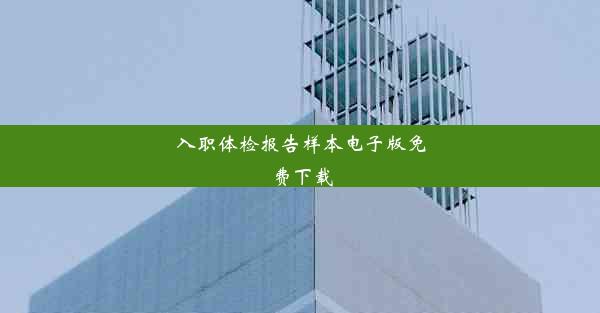 入职体检报告样本电子版免费下载